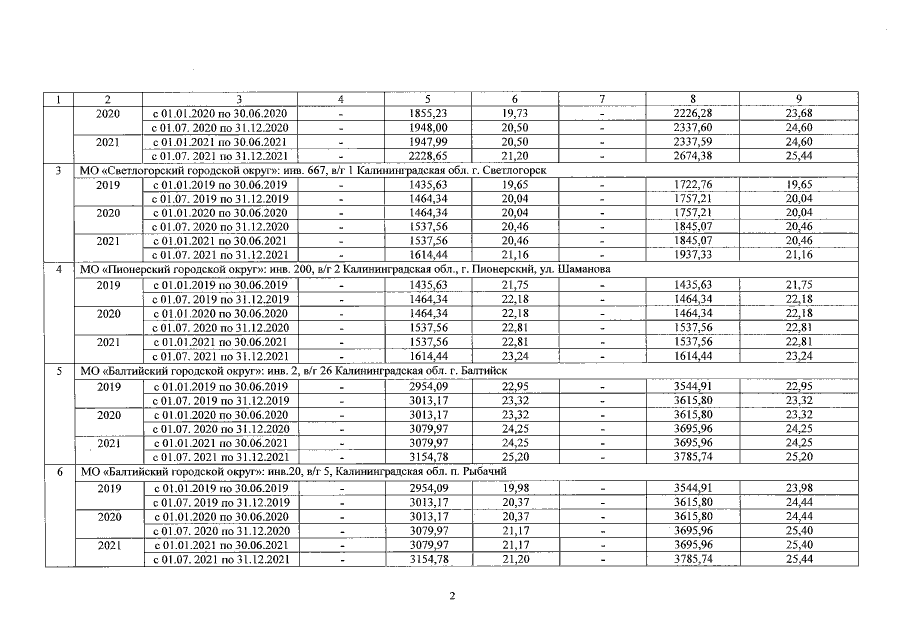 | 1 | 2 | 3 | 4 | 5 | 6 | 7 | 8 | 9 |
|---|---|---|---|---|---|---|---|---|
| | 2020 | с 01.01.2020 по 30.06.2020 | - | 1855,23 | 19,73 | - | 2226,28 | 23,68 |
| | | с 01.07. 2020 по 31.12.2020 | - | 1948,00 | 20,50 | - | 2337,60 | 24,60 |
| | 2021 | с 01.01.2021 по 30.06.2021 | - | 1947,99 | 20,50 | - | 2337,59 | 24,60 |
| | | с 01.07. 2021 по 31.12.2021 | - | 2228,65 | 21,20 | - | 2674,38 | 25,44 |
| 3 | МО «Светлогорский городской округ»: инв. 667, в/г 1 Калининградская обл. г. Светлогорск | | | | | | | |
| | 2019 | с 01.01.2019 по 30.06.2019 | - | 1435,63 | 19,65 | - | 1722,76 | 19,65 |
| | | с 01.07. 2019 по 31.12.2019 | - | 1464,34 | 20,04 | - | 1757,21 | 20,04 |
| | 2020 | с 01.01.2020 по 30.06.2020 | - | 1464,34 | 20,04 | - | 1757,21 | 20,04 |
| | | с 01.07. 2020 по 31.12.2020 | - | 1537,56 | 20,46 | - | 1845,07 | 20,46 |
| | 2021 | с 01.01.2021 по 30.06.2021 | - | 1537,56 | 20,46 | - | 1845,07 | 20,46 |
| | | с 01.07. 2021 по 31.12.2021 | - | 1614,44 | 21,16 | - | 1937,33 | 21,16 |
| 4 | МО «Пионерский городской округ»: инв. 200, в/г 2 Калининградская обл., г. Пионерский, ул. Шаманова | | | | | | | |
| | 2019 | с 01.01.2019 по 30.06.2019 | - | 1435,63 | 21,75 | - | 1435,63 | 21,75 |
| | | с 01.07. 2019 по 31.12.2019 | - | 1464,34 | 22,18 | - | 1464,34 | 22,18 |
| | 2020 | с 01.01.2020 по 30.06.2020 | - | 1464,34 | 22,18 | - | 1464,34 | 22,18 |
| | | с 01.07. 2020 по 31.12.2020 | - | 1537,56 | 22,81 | - | 1537,56 | 22,81 |
| | 2021 | с 01.01.2021 по 30.06.2021 | - | 1537,56 | 22,81 | - | 1537,56 | 22,81 |
| | | с 01.07. 2021 по 31.12.2021 | - | 1614,44 | 23,24 | - | 1614,44 | 23,24 |
| 5 | МО «Балтийский городской округ»: инв. 2, в/г 26 Калининградская обл. г. Балтийск | | | | | | | |
| | 2019 | с 01.01.2019 по 30.06.2019 | - | 2954,09 | 22,95 | - | 3544,91 | 22,95 |
| | | с 01.07. 2019 по 31.12.2019 | - | 3013,17 | 23,32 | - | 3615,80 | 23,32 |
| | 2020 | с 01.01.2020 по 30.06.2020 | - | 3013,17 | 23,32 | - | 3615,80 | 23,32 |
| | | с 01.07. 2020 по 31.12.2020 | - | 3079,97 | 24,25 | - | 3695,96 | 24,25 |
| | 2021 | с 01.01.2021 по 30.06.2021 | - | 3079,97 | 24,25 | - | 3695,96 | 24,25 |
| | | с 01.07. 2021 по 31.12.2021 | - | 3154,78 | 25,20 | - | 3785,74 | 25,20 |
| 6 | МО «Балтийский городской округ»: инв.20, в/г 5, Калининградская обл. п. Рыбачий | | | | | | | |
| | 2019 | с 01.01.2019 по 30.06.2019 | - | 2954,09 | 19,98 | - | 3544,91 | 23,98 |
| | | с 01.07. 2019 по 31.12.2019 | - | 3013,17 | 20,37 | - | 3615,80 | 24,44 |
| | 2020 | с 01.01.2020 по 30.06.2020 | - | 3013,17 | 20,37 | - | 3615,80 | 24,44 |
| | | с 01.07. 2020 по 31.12.2020 | - | 3079,97 | 21,17 | - | 3695,96 | 25,40 |
| | 2021 | с 01.01.2021 по 30.06.2021 | - | 3079,97 | 21,17 | - | 3695,96 | 25,40 |
| | | с 01.07. 2021 по 31.12.2021 | - | 3154,78 | 21,20 | - | 3785,74 | 25,44 |

2